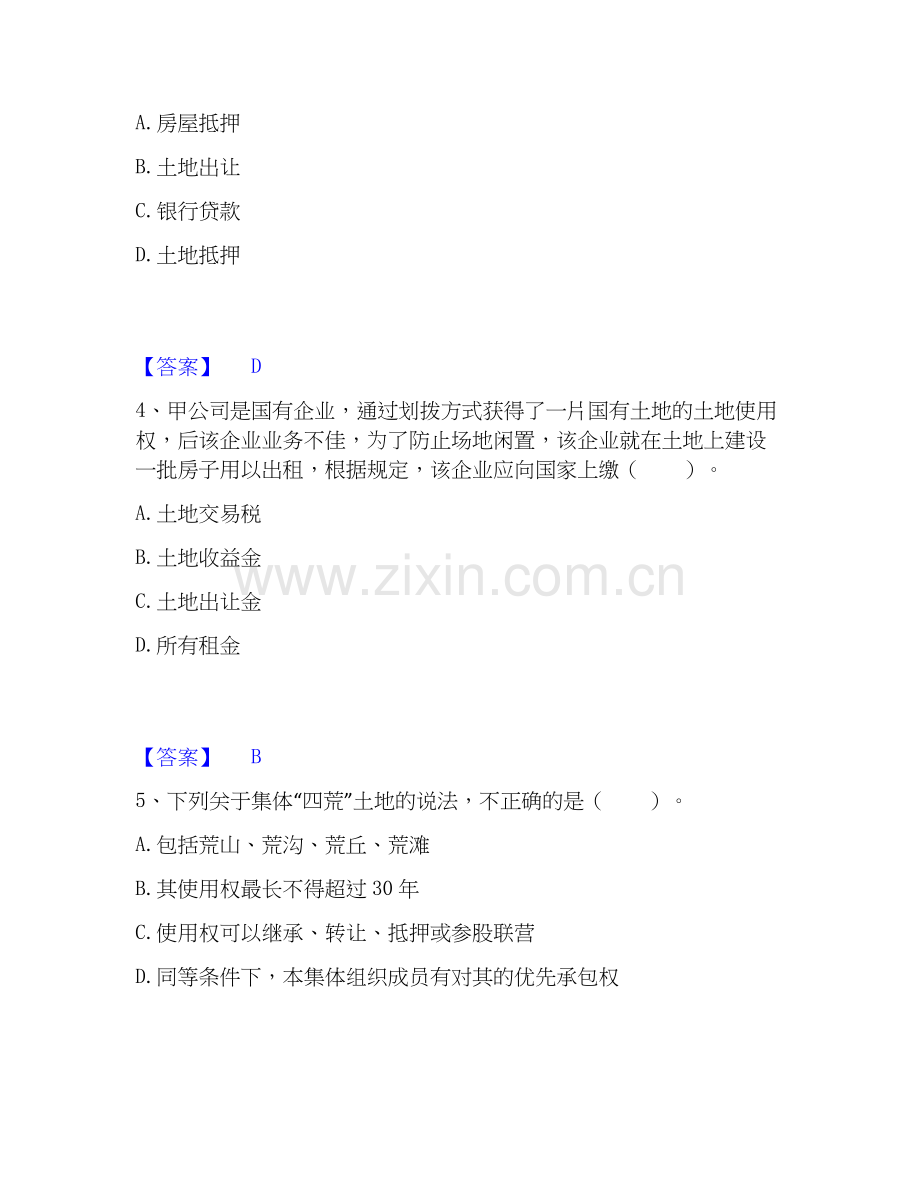 A.房屋抵押

B.土地出让

C.银行贷款

D.土地抵押

【答案】 D

4、甲公司是国有企业，通过划拨方式获得了一片国有土地的土地使用权，后该企业业务不佳，为了防止场地闲置，该企业就在土地上建设一批房子用以出租，根据规定，该企业应向国家上缴（ ）。

A.土地交易税

B.土地收益金

C.土地出让金

D.所有租金

【答案】 B

5、下列关于集体“四荒”土地的说法，不正确的是（ ）。

A.包括荒山、荒沟、荒丘、荒滩

B.其使用权最长不得超过30年

C.使用权可以继承、转让、抵押或参股联营

D.同等条件下，本集体组织成员有对其的优先承包权

www.zixin.com.cn